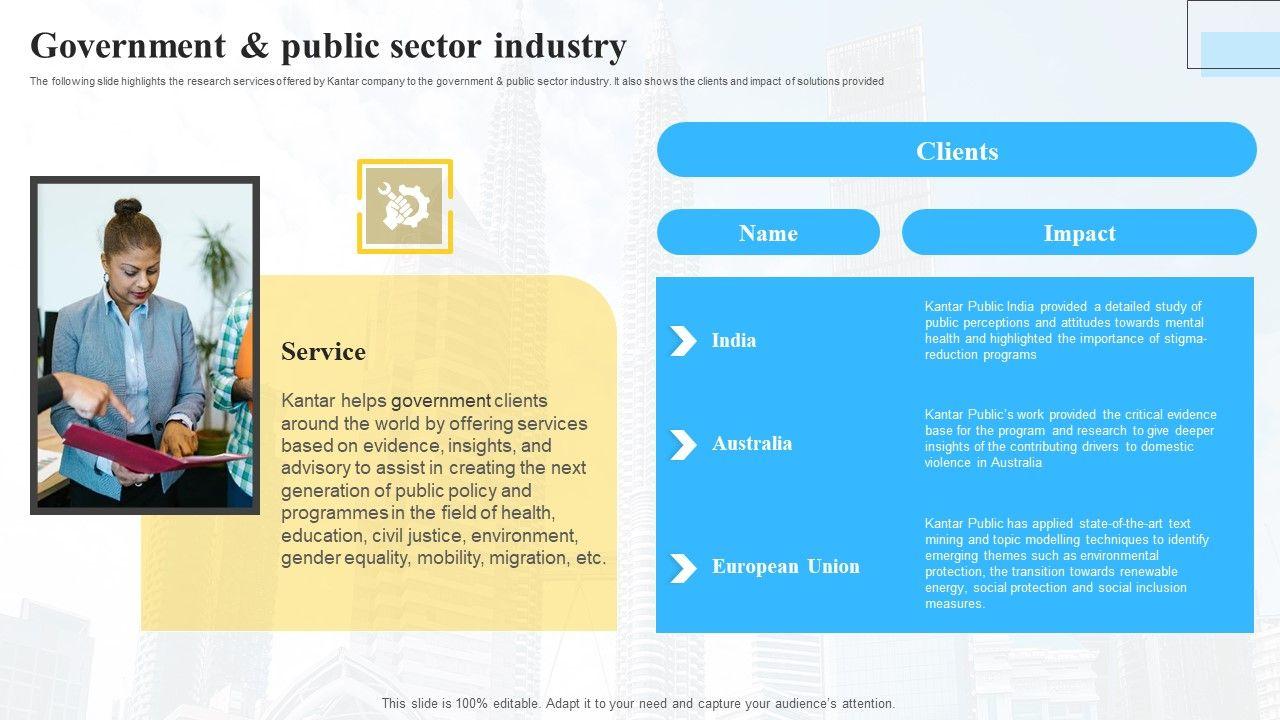 Government & public sector industry

The following slide highlights the research services offered by Kantar company to the government & public sector industry. It also shows the clients and impact of solutions provided

Service

Kantar helps government clients around the world by offering services based on evidence, insights, and advisory to assist in creating the next generation of public policy and programmes in the field of health, education, civil justice, environment, gender equality, mobility, migration, etc.

Clients

| Name | Impact |
|---|---|
| India | Kantar Public India provided a detailed study of public perceptions and attitudes towards mental health and highlighted the importance of stigma-reduction programs |
| Australia | Kantar Public's work provided the critical evidence base for the program and research to give deeper insights of the contributing drivers to domestic violence in Australia |
| European Union | Kantar Public has applied state-of-the-art text mining and topic modelling techniques to identify emerging themes such as environmental protection, the transition towards renewable energy, social protection and social inclusion measures. |

This slide is 100% editable. Adapt it to your need and capture your audience's attention.